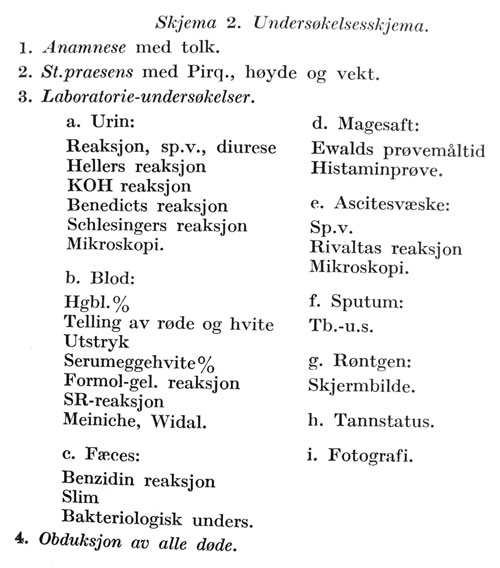 Skjema 2. Undersøkelsesskjema.

1. Anamnese med tolk.

2. St.praesens med Pirq., høyde og vekt.

3. Laboratorie-undersøkelser.

a. Urin:

Reaksjon, sp.v., diurese
Hellers reaksjon
KOH reaksjon
Benedicts reaksjon
Schlesingers reaksjon
Mikroskopi.

b. Blod:

Hgbl.%
Telling av røde og hvite
Utstryk
Serumeggehvite%
Formol-gel. reaksjon
SR-reaksjon
Meiniche, Widal.

c. Fæces:

Benzidin reaksjon
Slim
Bakteriologisk unders.

d. Magesaft:

Ewalds prøvemåltid
Histaminprøve.

e. Ascitesvæske:

Sp.v.
Rivaltas reaksjon
Mikroskopi.

f. Sputum:

Tb.-u.s.

g. Røntgen:

Skjermbilde.

h. Tannstatus.

i. Fotografi.

4. Obduksjon av alle døde.